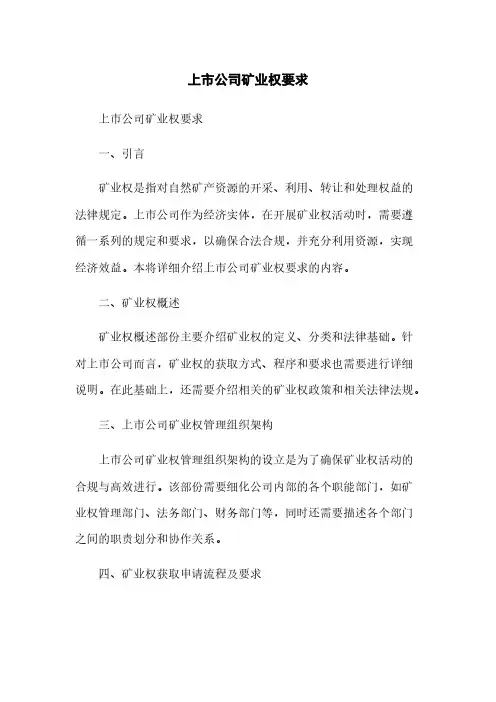 上市公司矿业权要求

上市公司矿业权要求

一、引言

矿业权是指对自然矿产资源的开采、利用、转让和处理权益的法律规定。上市公司作为经济实体，在开展矿业权活动时，需要遵循一系列的规定和要求，以确保合法合规，并充分利用资源，实现经济效益。本将详细介绍上市公司矿业权要求的内容。

二、矿业权概述

矿业权概述部份主要介绍矿业权的定义、分类和法律基础。针对上市公司而言，矿业权的获取方式、程序和要求也需要进行详细说明。在此基础上，还需要介绍相关的矿业权政策和相关法律法规。

三、上市公司矿业权管理组织架构

上市公司矿业权管理组织架构的设立是为了确保矿业权活动的合规与高效进行。该部份需要细化公司内部的各个职能部门，如矿业权管理部门、法务部门、财务部门等，同时还需要描述各个部门之间的职责划分和协作关系。

四、矿业权获取申请流程及要求